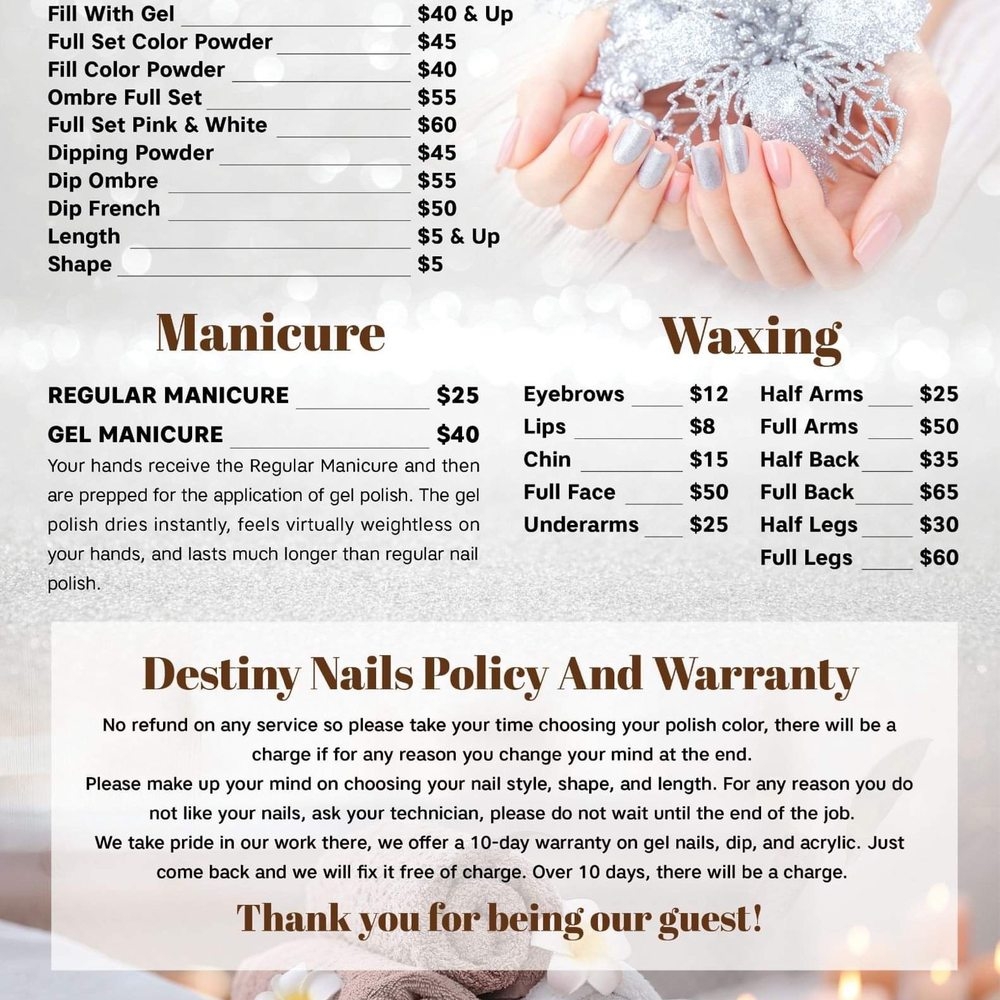 Fill With Gel $40 & Up
Full Set Color Powder $45
Fill Color Powder $40
Ombre Full Set $55
Full Set Pink & White $60
Dipping Powder $45
Dip Ombre $55
Dip French $50
Length $5 & Up
Shape $5

Manicure

REGULAR MANICURE $25

GEL MANICURE $40

Your hands receive the Regular Manicure and then are prepped for the application of gel polish. The gel polish dries instantly, feels virtually weightless on your hands, and lasts much longer than regular nail polish.

Waxing

Eyebrows $12
Lips $8
Chin $15
Full Face $50
Underarms $25

Half Arms $25
Full Arms $50
Half Back $35
Full Back $65
Half Legs $30
Full Legs $60

Destiny Nails Policy And Warranty

No refund on any service so please take your time choosing your polish color, there will be a charge if for any reason you change your mind at the end.
Please make up your mind on choosing your nail style, shape, and length. For any reason you do not like your nails, ask your technician, please do not wait until the end of the job.
We take pride in our work there, we offer a 10-day warranty on gel nails, dip, and acrylic. Just come back and we will fix it free of charge. Over 10 days, there will be a charge.

Thank you for being our guest!